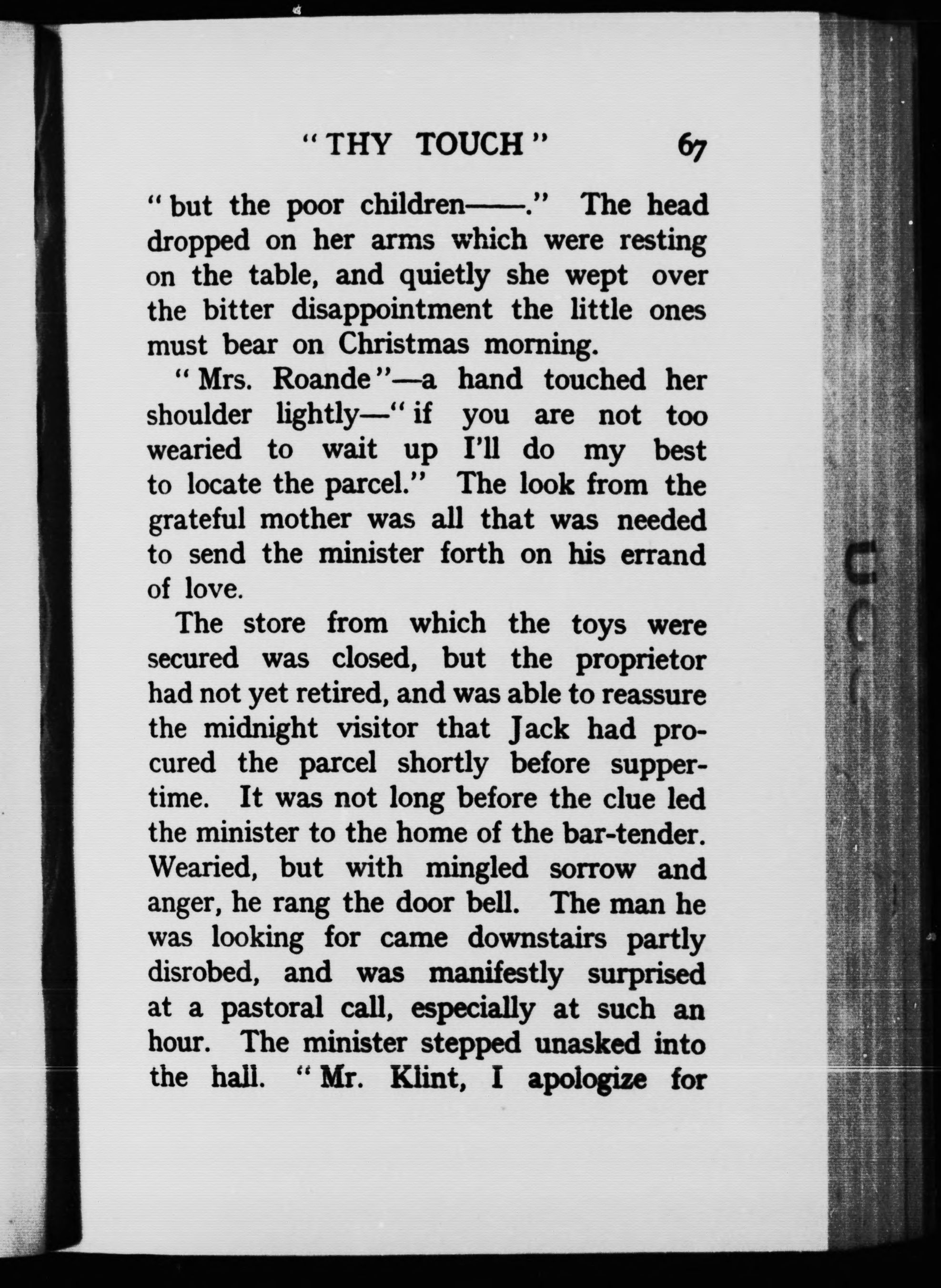 "THY TOUCH" 67

"but the poor children——." The head dropped on her arms which were resting on the table, and quietly she wept over the bitter disappointment the little ones must bear on Christmas morning.

"Mrs. Roande"—a hand touched her shoulder lightly—"if you are not too wearied to wait up I'll do my best to locate the parcel." The look from the grateful mother was all that was needed to send the minister forth on his errand of love.

The store from which the toys were secured was closed, but the proprietor had not yet retired, and was able to reassure the midnight visitor that Jack had procured the parcel shortly before suppertime. It was not long before the clue led the minister to the home of the bar-tender. Wearied, but with mingled sorrow and anger, he rang the door bell. The man he was looking for came downstairs partly disrobed, and was manifestly surprised at a pastoral call, especially at such an hour. The minister stepped unasked into the hall. "Mr. Klint, I apologize for